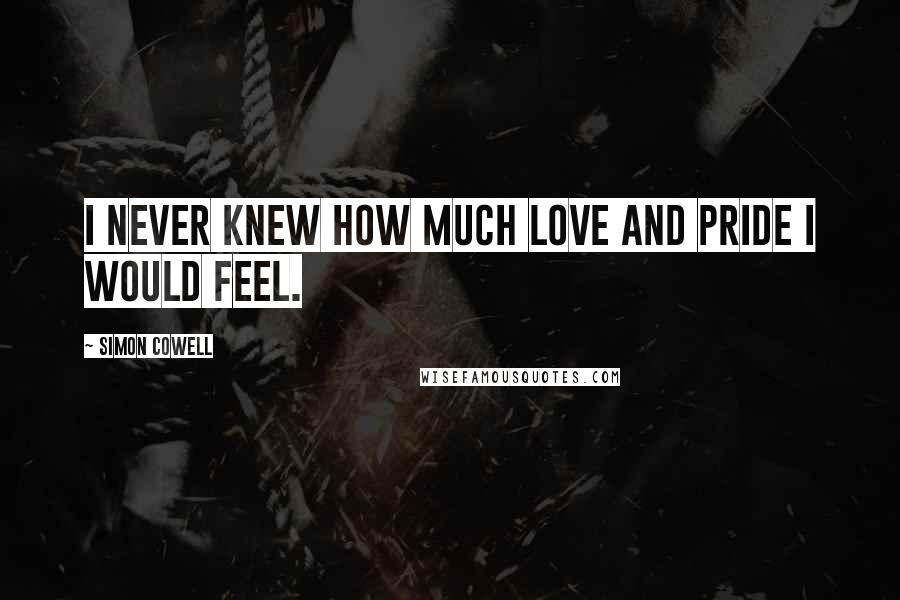 I NEVER KNEW HOW MUCH LOVE AND PRIDE I WOULD FEEL.

~ SIMON COWELL

WISEFAMOUSQUOTES.COM